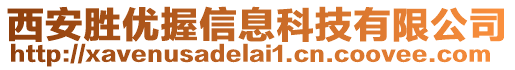 西安胜优握信息科技有限公司
http://xavenusadelai1.cn.coovee.com